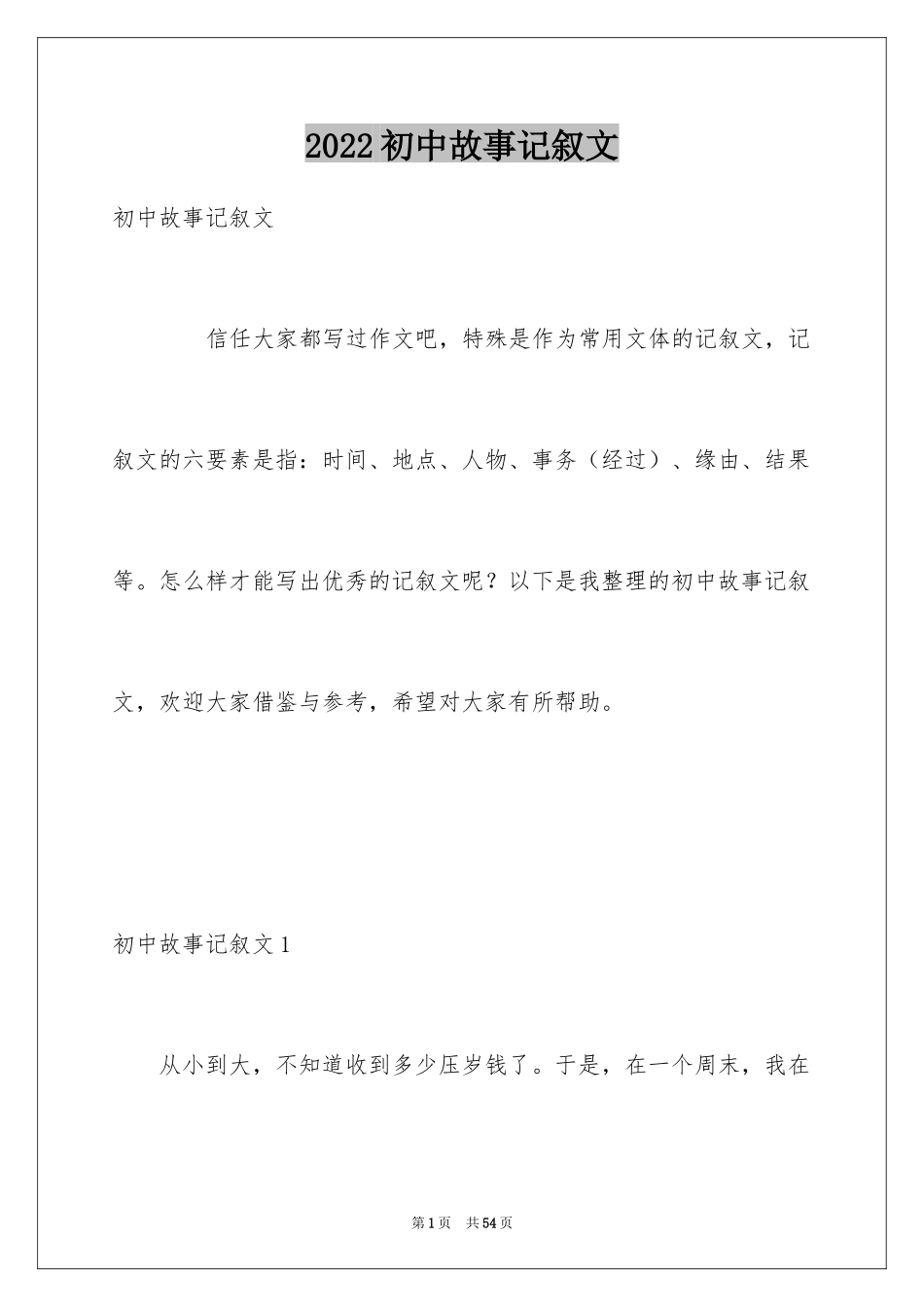 2022初中故事记叙文

初中故事记叙文

信任大家都写过作文吧，特殊是作为常用文体的记叙文，记叙文的六要素是指：时间、地点、人物、事务（经过）、缘由、结果等。怎么样才能写出优秀的记叙文呢？以下是我整理的初中故事记叙文，欢迎大家借鉴与参考，希望对大家有所帮助。

初中故事记叙文1

从小到大，不知道收到多少压岁钱了。于是，在一个周末，我在

第1页 共54页